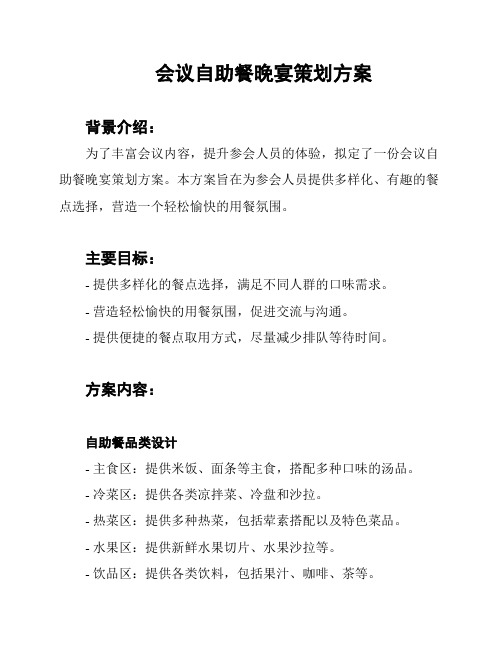 会议自助餐晚宴策划方案

背景介绍：

为了丰富会议内容，提升参会人员的体验，拟定了一份会议自助餐晚宴策划方案。本方案旨在为参会人员提供多样化、有趣的餐点选择，营造一个轻松愉快的用餐氛围。

主要目标：

- 提供多样化的餐点选择，满足不同人群的口味需求。
- 营造轻松愉快的用餐氛围，促进交流与沟通。
- 提供便捷的餐点取用方式，尽量减少排队等待时间。

方案内容：

自助餐品类设计

- 主食区：提供米饭、面条等主食，搭配多种口味的汤品。
- 冷菜区：提供各类凉拌菜、冷盘和沙拉。
- 热菜区：提供多种热菜，包括荤素搭配以及特色菜品。
- 水果区：提供新鲜水果切片、水果沙拉等。
- 饮品区：提供各类饮料，包括果汁、咖啡、茶等。